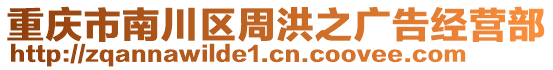 重庆市南川区周洪之广告经营部
http://zqannawilde1.cn.coovee.com